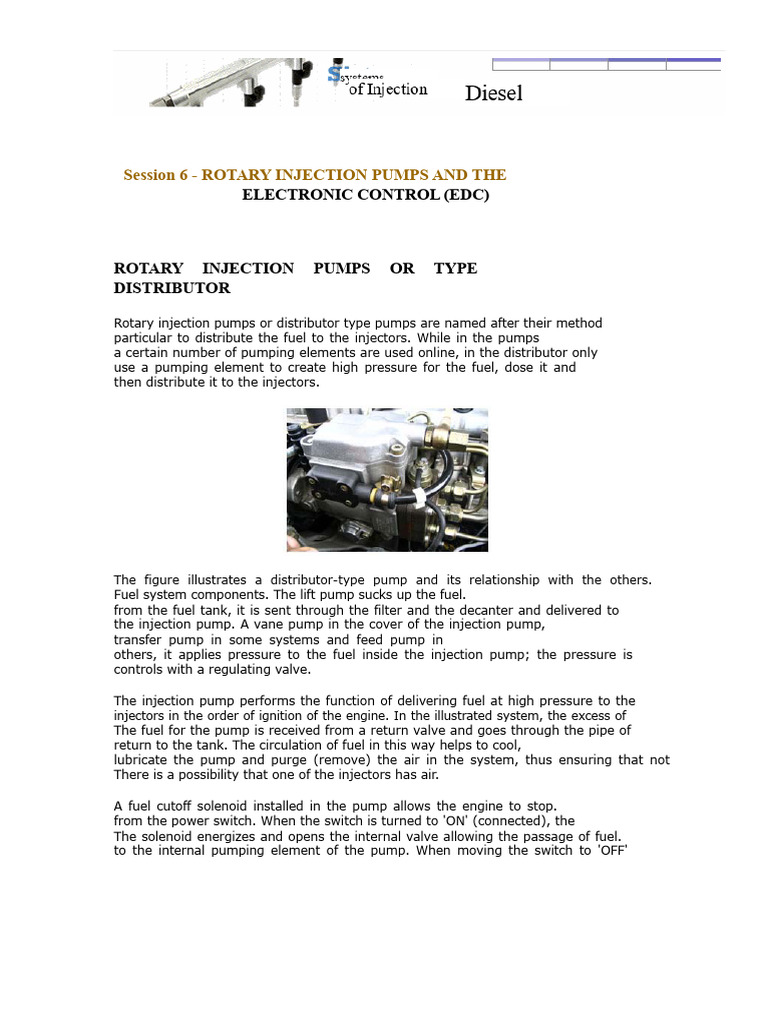 Systems of Injection Diesel

Session 6 - ROTARY INJECTION PUMPS AND THE ELECTRONIC CONTROL (EDC)

ROTARY INJECTION PUMPS OR TYPE DISTRIBUTOR

Rotary injection pumps or distributor type pumps are named after their method particular to distribute the fuel to the injectors. While in the pumps a certain number of pumping elements are used online, in the distributor only use a pumping element to create high pressure for the fuel, dose it and then distribute it to the injectors.

The figure illustrates a distributor-type pump and its relationship with the others. Fuel system components. The lift pump sucks up the fuel. from the fuel tank, it is sent through the filter and the decanter and delivered to the injection pump. A vane pump in the cover of the injection pump, transfer pump in some systems and feed pump in others, it applies pressure to the fuel inside the injection pump; the pressure is controls with a regulating valve.

The injection pump performs the function of delivering fuel at high pressure to the injectors in the order of ignition of the engine. In the illustrated system, the excess of The fuel for the pump is received from a return valve and goes through the pipe of return to the tank. The circulation of fuel in this way helps to cool, lubricate the pump and purge (remove) the air in the system, thus ensuring that not There is a possibility that one of the injectors has air.

A fuel cutoff solenoid installed in the pump allows the engine to stop. from the power switch. When the switch is turned to 'ON' (connected), the The solenoid energizes and opens the internal valve allowing the passage of fuel. to the internal pumping element of the pump. When moving the switch to 'OFF'